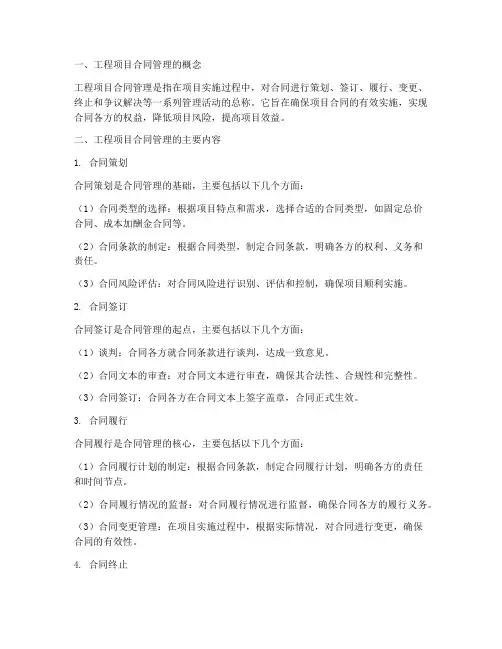 一、工程项目合同管理的概念

工程项目合同管理是指在项目实施过程中，对合同进行策划、签订、履行、变更、终止和争议解决等一系列管理活动的总称。它旨在确保项目合同的有效实施，实现合同各方的权益，降低项目风险，提高项目效益。

二、工程项目合同管理的主要内容

1. 合同策划

合同策划是合同管理的基础，主要包括以下几个方面：

（1）合同类型的选择：根据项目特点和需求，选择合适的合同类型，如固定总价合同、成本加酬金合同等。

（2）合同条款的制定：根据合同类型，制定合同条款，明确各方的权利、义务和责任。

（3）合同风险评估：对合同风险进行识别、评估和控制，确保项目顺利实施。

2. 合同签订

合同签订是合同管理的起点，主要包括以下几个方面：

（1）谈判：合同各方就合同条款进行谈判，达成一致意见。

（2）合同文本的审查：对合同文本进行审查，确保其合法性、合规性和完整性。

（3）合同签订：合同各方在合同文本上签字盖章，合同正式生效。

3. 合同履行

合同履行是合同管理的核心，主要包括以下几个方面：

（1）合同履行计划的制定：根据合同条款，制定合同履行计划，明确各方的责任和时间节点。

（2）合同履行情况的监督：对合同履行情况进行监督，确保合同各方的履行义务。

（3）合同变更管理：在项目实施过程中，根据实际情况，对合同进行变更，确保合同的有效性。

4. 合同终止